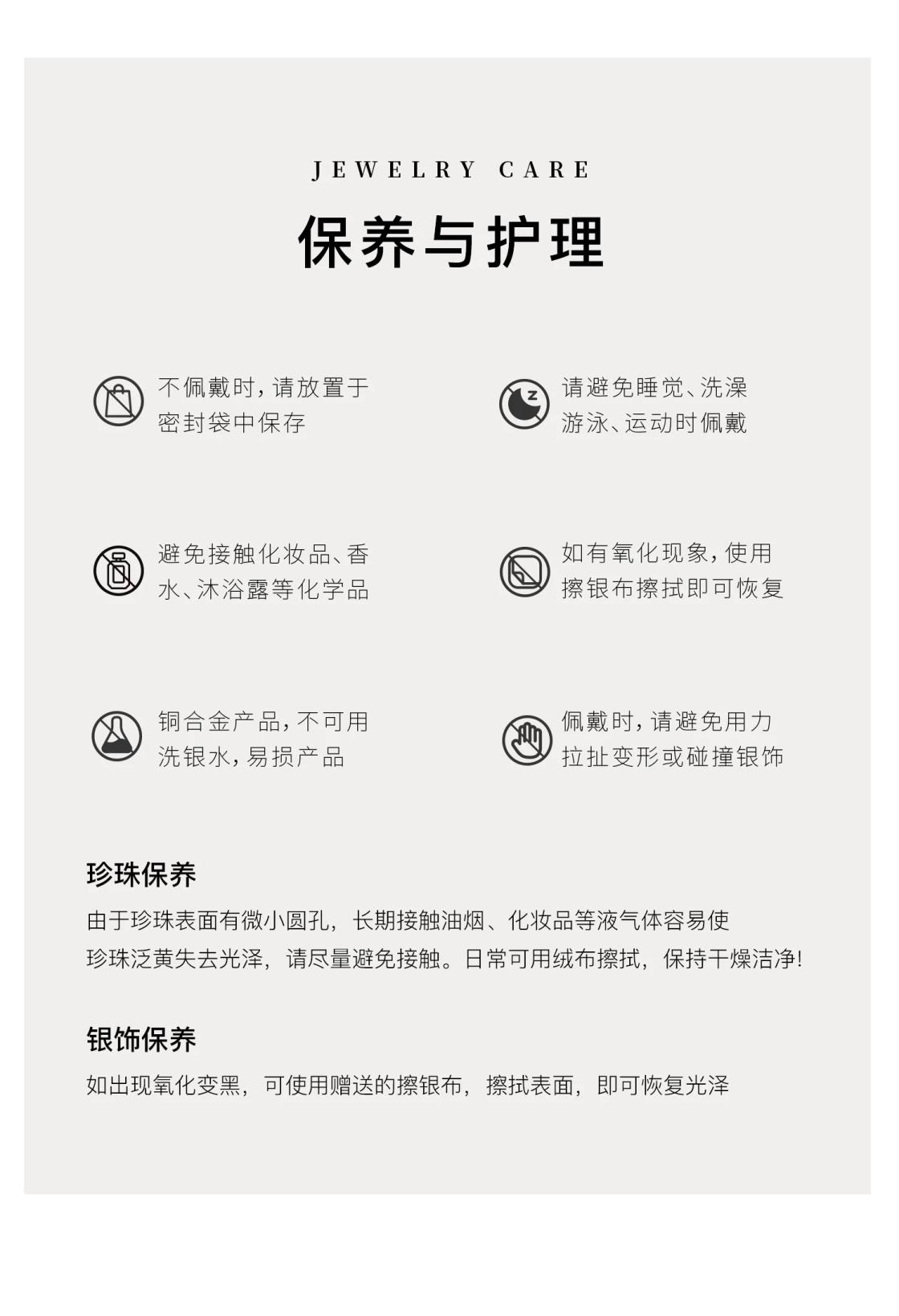 JEWELRY CARE

保养与护理

不佩戴时，请放置于密封袋中保存

请避免睡觉、洗澡游泳、运动时佩戴

避免接触化妆品、香水、沐浴露等化学品

如有氧化现象，使用擦银布擦拭即可恢复

铜合金产品，不可用洗银水，易损产品

佩戴时，请避免用力拉扯变形或碰撞银饰

珍珠保养

由于珍珠表面有微小圆孔，长期接触油烟、化妆品等液气体容易使珍珠泛黄失去光泽，请尽量避免接触。日常可用绒布擦拭，保持干燥洁净!

银饰保养

如出现氧化变黑，可使用赠送的擦银布，擦拭表面，即可恢复光泽